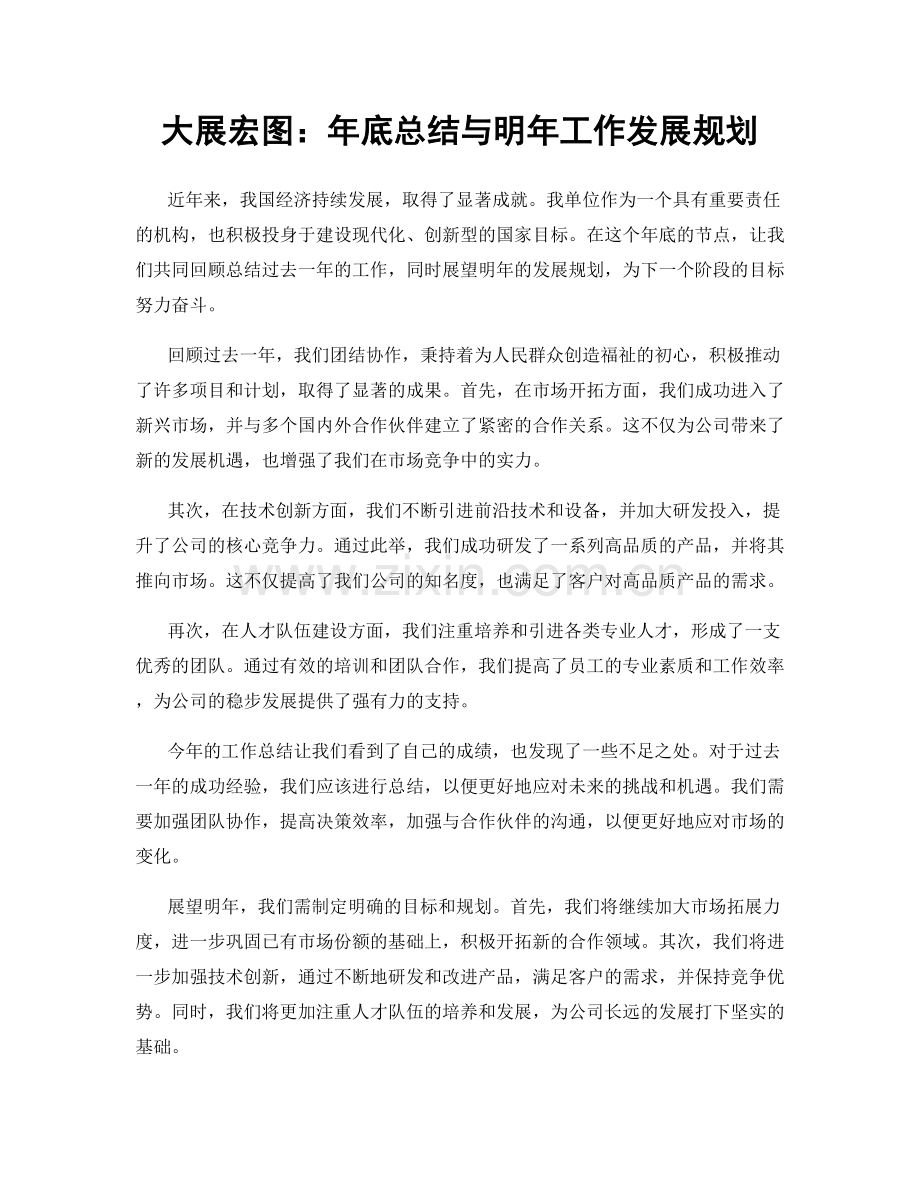 大展宏图：年底总结与明年工作发展规划

近年来，我国经济持续发展，取得了显著成就。我单位作为一个具有重要责任的机构，也积极投身于建设现代化、创新型的国家目标。在这个年底的节点，让我们共同回顾总结过去一年的工作，同时展望明年的发展规划，为下一个阶段的目标努力奋斗。

回顾过去一年，我们团结协作，秉持着为人民群众创造福祉的初心，积极推动了许多项目和计划，取得了显著的成果。首先，在市场开拓方面，我们成功进入了新兴市场，并与多个国内外合作伙伴建立了紧密的合作关系。这不仅为公司带来了新的发展机遇，也增强了我们在市场竞争中的实力。

其次，在技术创新方面，我们不断引进前沿技术和设备，并加大研发投入，提升了公司的核心竞争力。通过此举，我们成功研发了一系列高品质的产品，并将其推向市场。这不仅提高了我们公司的知名度，也满足了客户对高品质产品的需求。

再次，在人才队伍建设方面，我们注重培养和引进各类专业人才，形成了一支优秀的团队。通过有效的培训和团队合作，我们提高了员工的专业素质和工作效率，为公司的稳步发展提供了强有力的支持。

今年的工作总结让我们看到了自己的成绩，也发现了一些不足之处。对于过去一年的成功经验，我们应该进行总结，以便更好地应对未来的挑战和机遇。我们需要加强团队协作，提高决策效率，加强与合作伙伴的沟通，以便更好地应对市场的变化。

展望明年，我们需制定明确的目标和规划。首先，我们将继续加大市场拓展力度，进一步巩固已有市场份额的基础上，积极开拓新的合作领域。其次，我们将进一步加强技术创新，通过不断地研发和改进产品，满足客户的需求，并保持竞争优势。同时，我们将更加注重人才队伍的培养和发展，为公司长远的发展打下坚实的基础。

www.zixin.com.cn